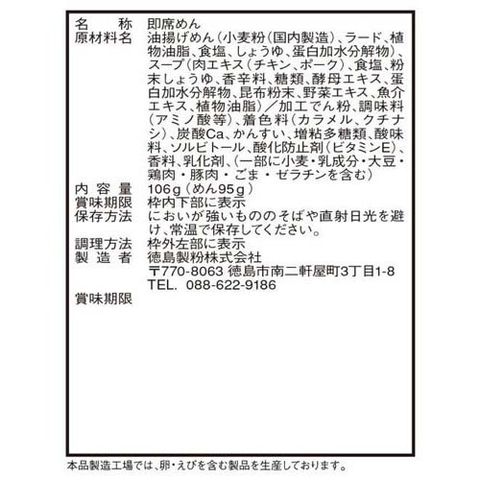 名称 即席めん
原材料名 油揚げめん(小麦粉(国内製造)、ラード、植物油脂、食塩、しょうゆ、蛋白加水分解物)、スープ(肉エキス(チキン、ポーク)、食塩、粉末しょうゆ、香辛料、糖類、酵母エキス、蛋白加水分解物、昆布粉末、野菜エキス、魚介エキス、植物油脂)/加工でん粉、調味料(アミノ酸等)、着色料(カラメル、クチナシ)、炭酸Ca、かんすい、増粘多糖類、酸味料、ソルビトール、酸化防止剤(ビタミンE)、香料、乳化剤、(一部に小麦・乳成分・大豆・鶏肉・豚肉・ごま・ゼラチンを含む)
内容量 106g(めん95g)
賞味期限 枠内下部に表示
保存方法 においが強いもののそばや直射日光を避け、常温で保存してください。
調理方法 枠外左部に表示
製造者 徳島製粉株式会社
〒770-8063 徳島市南二軒屋町3丁目1-8
TEL. 088-622-9186
賞味期限

本品製造工場では、卵・えびを含む製品を生産しております。